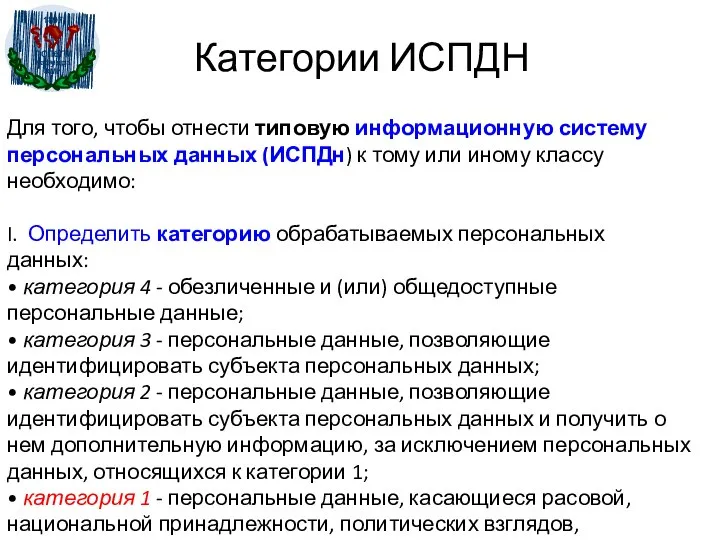 Категории ИСПДН

Для того, чтобы отнести типовую информационную систему персональных данных (ИСПДн) к тому или иному классу необходимо:

I. Определить категорию обрабатываемых персональных данных:
• категория 4 - обезличенные и (или) общедоступные персональные данные;
• категория 3 - персональные данные, позволяющие идентифицировать субъекта персональных данных;
• категория 2 - персональные данные, позволяющие идентифицировать субъекта персональных данных и получить о нем дополнительную информацию, за исключением персональных данных, относящихся к категории 1;
• категория 1 - персональные данные, касающиеся расовой, национальной принадлежности, политических взглядов,